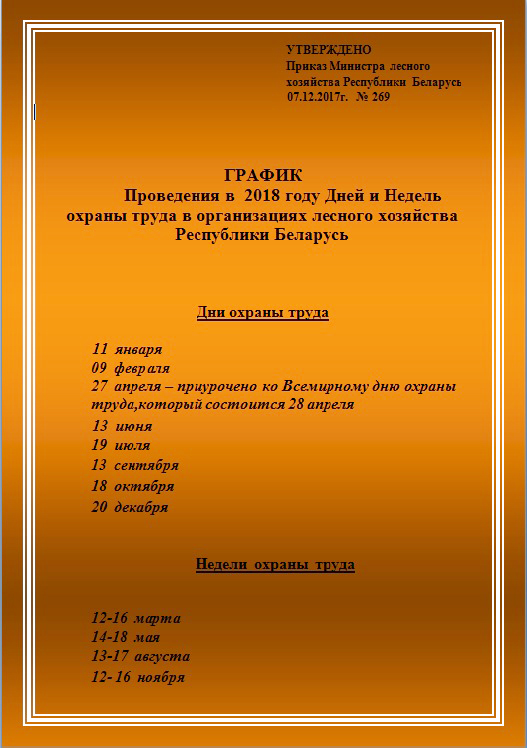 УТВЕРЖДЕНО
Приказ Министра лесного хозяйства Республики Беларусь
07.12.2017г. № 269

ГРАФИК
Проведения в 2018 году Дней и Недель охраны труда в организациях лесного хозяйства Республики Беларусь

Дни охраны труда

11 января
09 февраля
27 апреля – приурочено ко Всемирному дню охраны труда,который состоится 28 апреля
13 июня
19 июля
13 сентября
18 октября
20 декабря

Недели охраны труда

12-16 марта
14-18 мая
13-17 августа
12- 16 ноября